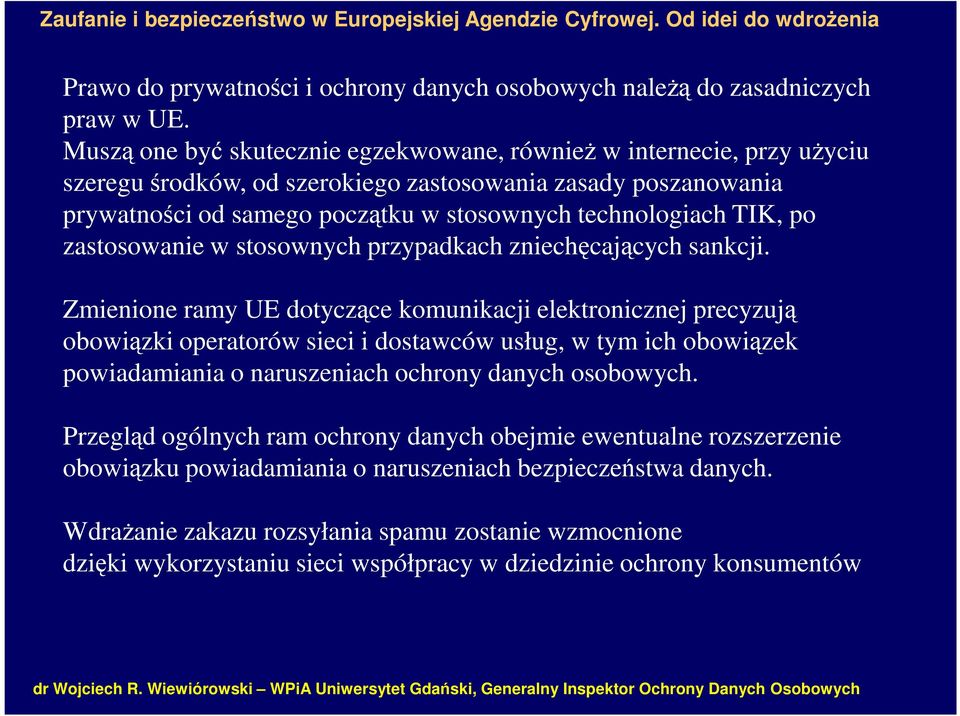 Zaufanie i bezpieczeństwo w Europejskiej Agendzie Cyfrowej. Od idei do wdrożenia

Prawo do prywatności i ochrony danych osobowych należą do zasadniczych praw w UE.
Muszą one być skutecznie egzekwowane, również w internecie, przy użyciu szeregu środków, od szerokiego zastosowania zasady poszanowania prywatności od samego początku w stosownych technologiach TIK, po zastosowanie w stosownych przypadkach zniechęcających sankcji.

Zmienione ramy UE dotyczące komunikacji elektronicznej precyzują obowiązki operatorów sieci i dostawców usług, w tym ich obowiązek powiadamiania o naruszeniach ochrony danych osobowych.

Przegląd ogólnych ram ochrony danych obejmie ewentualne rozszerzenie obowiązku powiadamiania o naruszeniach bezpieczeństwa danych.

Wdrażanie zakazu rozsyłania spamu zostanie wzmocnione
dzięki wykorzystaniu sieci współpracy w dziedzinie ochrony konsumentów

dr Wojciech R. Wiewiórowski – WPiA Uniwersytet Gdański, Generalny Inspektor Ochrony Danych Osobowych